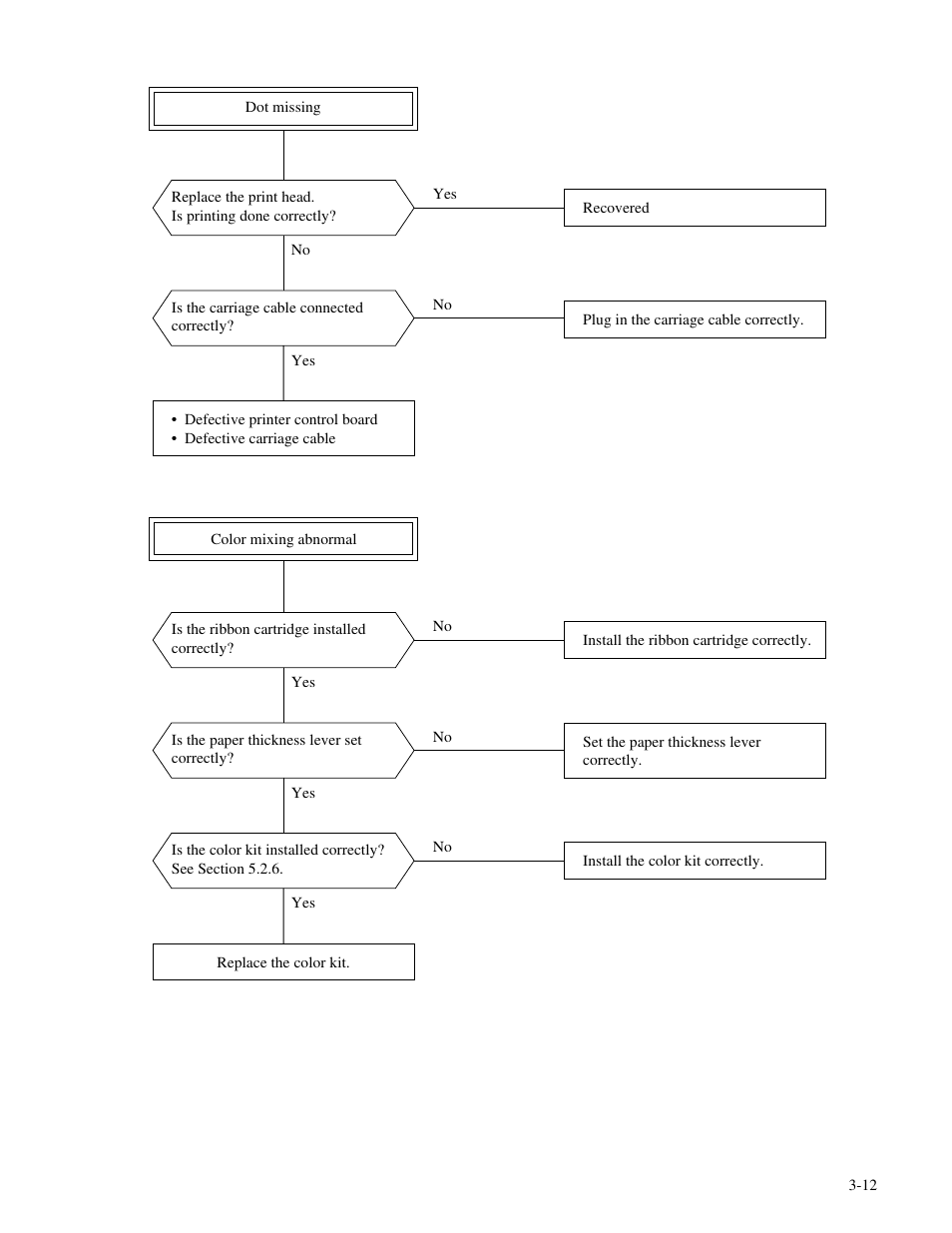 Dot missing

Replace the print head.
Is printing done correctly?

Yes

Recovered

No

Is the carriage cable connected correctly?

No

Plug in the carriage cable correctly.

Yes

• Defective printer control board
• Defective carriage cable

Color mixing abnormal

Is the ribbon cartridge installed correctly?

No

Install the ribbon cartridge correctly.

Yes

Is the paper thickness lever set correctly?

No

Set the paper thickness lever correctly.

Yes

Is the color kit installed correctly?
See Section 5.2.6.

No

Install the color kit correctly.

Yes

Replace the color kit.

3-12